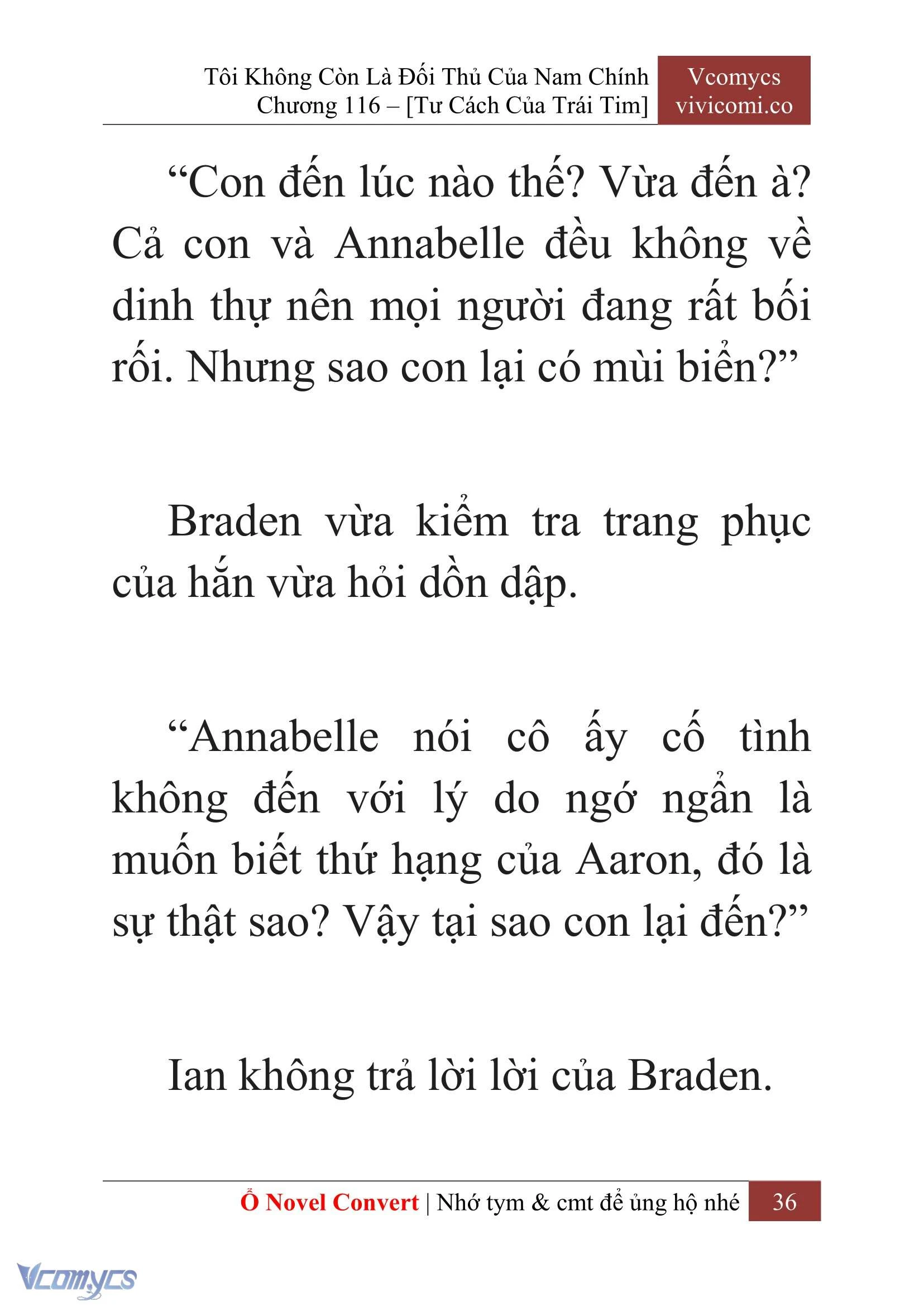 Tôi Không Còn Là Đối Thủ Của Nam Chính
Chương 116 – [Tư Cách Của Trái Tim]

Vcomycs
vivicomi.co

“Con đến lúc nào thế? Vừa đến à? Cả con và Annabelle đều không về dinh thự nên mọi người đang rất bối rối. Nhưng sao con lại có mùi biển?”

Braden vừa kiểm tra trang phục của hắn vừa hỏi dồn dập.

“Annabelle nói cô ấy cố tình không đến với lý do ngớ ngẩn là muốn biết thứ hạng của Aaron, đó là sự thật sao? Vậy tại sao con lại đến?”

Ian không trả lời lời của Braden.

Ổ Novel Convert | Nhớ tym & cmt để ủng hộ nhé 36

Vcomycs